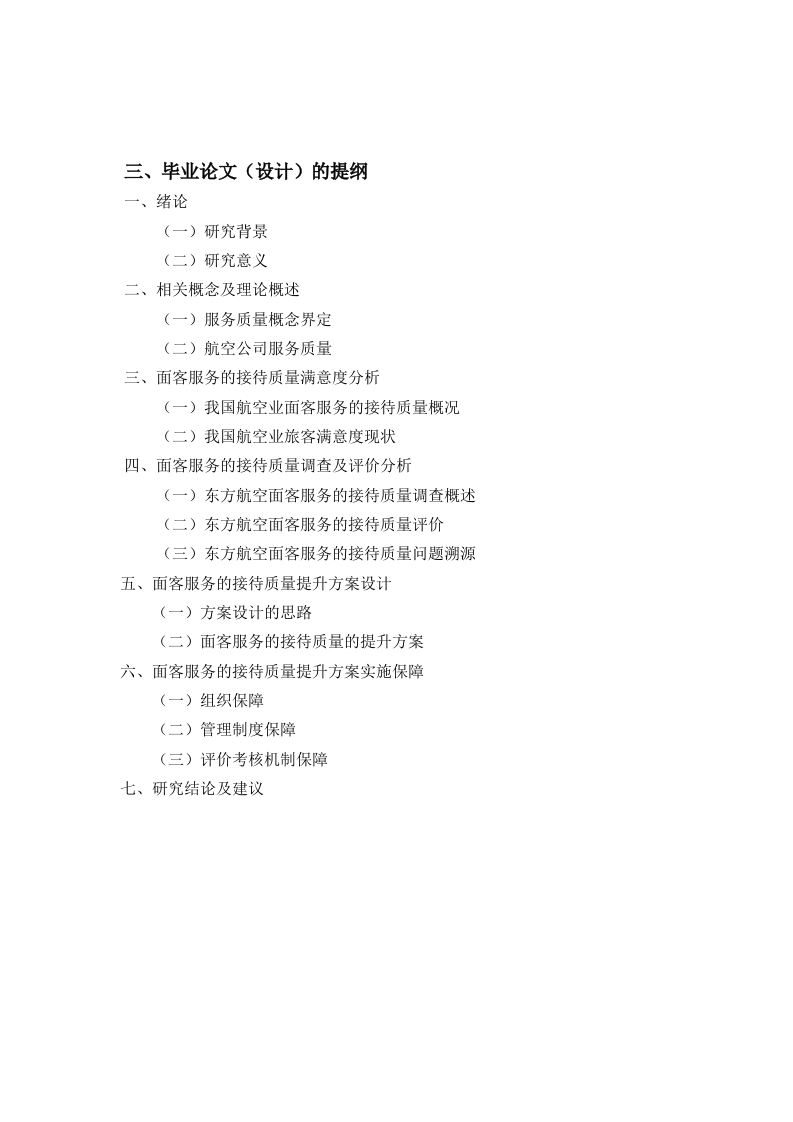 三、毕业论文（设计）的提纲

一、绪论

（一）研究背景

（二）研究意义

二、相关概念及理论概述

（一）服务质量概念界定

（二）航空公司服务质量

三、面客服务的接待质量满意度分析

（一）我国航空业面客服务的接待质量概况

（二）我国航空业旅客满意度现状

四、面客服务的接待质量调查及评价分析

（一）东方航空面客服务的接待质量调查概述

（二）东方航空面客服务的接待质量评价

（三）东方航空面客服务的接待质量问题溯源

五、面客服务的接待质量提升方案设计

（一）方案设计的思路

（二）面客服务的接待质量的提升方案

六、面客服务的接待质量提升方案实施保障

（一）组织保障

（二）管理制度保障

（三）评价考核机制保障

七、研究结论及建议